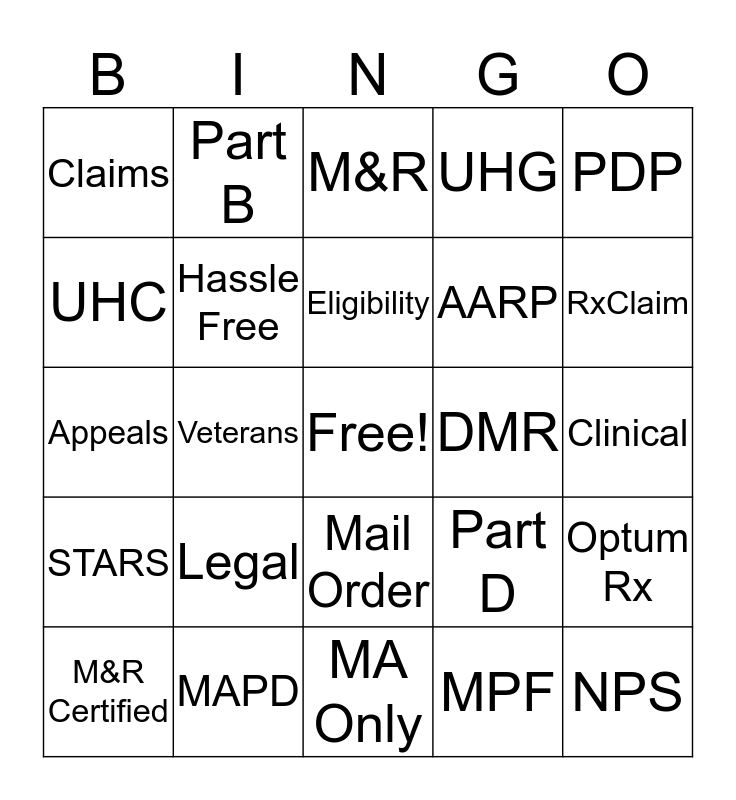 | B | I | N | G | O |
|---|---|---|---|---|
| Claims | Part B | M&R | UHG | PDP |
| UHC | Hassle Free | Eligibility | AARP | RxClaim |
| Appeals | Veterans | Free! | DMR | Clinical |
| STARS | Legal | Mail Order | Part D | Optum Rx |
| M&R Certified | MAPD | MA Only | MPF | NPS |